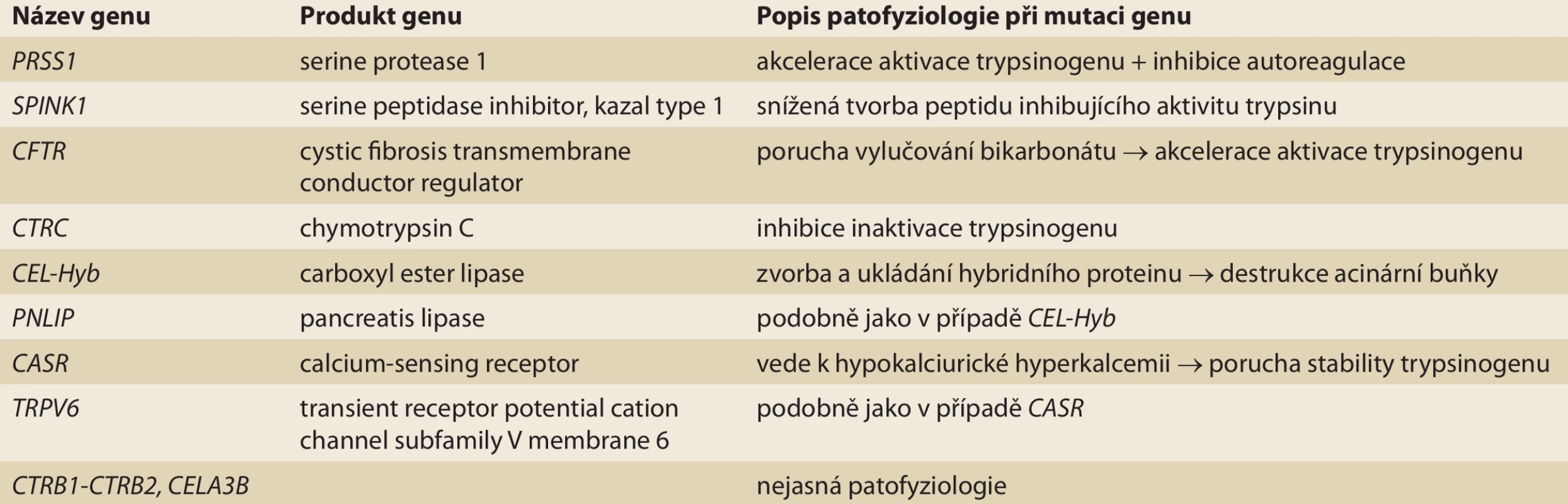 | Název genu | Produkt genu | Popis patofyziologie při mutaci genu |
|---|---|---|
| PRSS1 | serine protease 1 | akcelerace aktivace trypsinogenu + inhibice autoreagulace |
| SPINK1 | serine peptidase inhibitor, kazal type 1 | snížená tvorba peptidu inhibujícího aktivitu trypsinu |
| CFTR | cystic fibrosis transmembrane conductor regulator | porucha vylučování bikarbonátu → akcelerace aktivace trypsinogenu |
| CTRC | chymotrypsin C | inhibice inaktivace trypsinogenu |
| CEL-Hyb | carboxyl ester lipase | zvorba a ukládání hybridního proteinu → destrukce acinární buňky |
| PNLIP | pancreatis lipase | podobně jako v případě CEL-Hyb |
| CASR | calcium-sensing receptor | vede k hypokalciurické hyperkalcemii → porucha stability trypsinogenu |
| TRPV6 | transient receptor potential cation channel subfamily V membrane 6 | podobně jako v případě CASR |
| CTRB1-CTRB2, CELA3B | | nejasná patofyziologie |